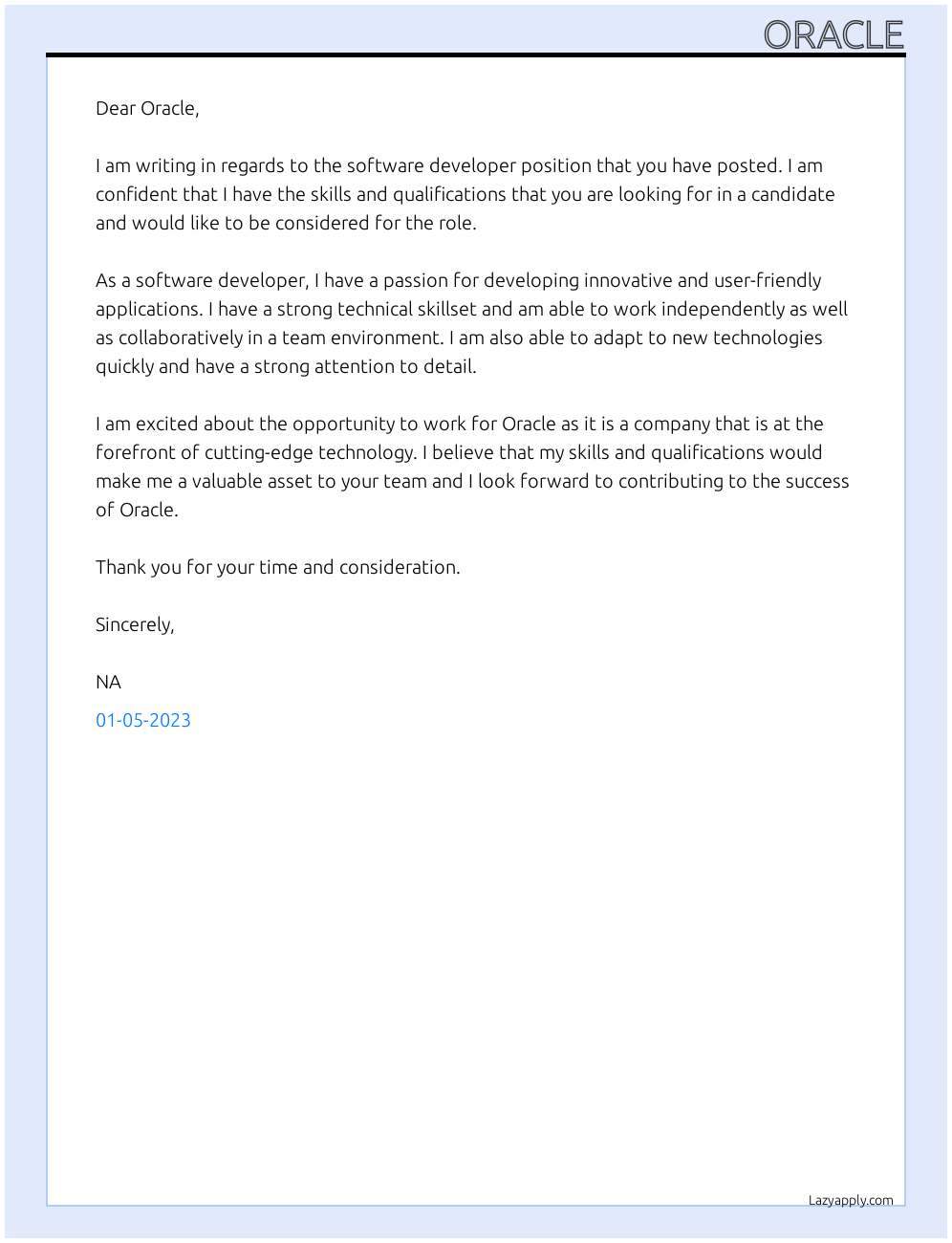 ORACLE

Dear Oracle,

I am writing in regards to the software developer position that you have posted. I am confident that I have the skills and qualifications that you are looking for in a candidate and would like to be considered for the role.

As a software developer, I have a passion for developing innovative and user-friendly applications. I have a strong technical skillset and am able to work independently as well as collaboratively in a team environment. I am also able to adapt to new technologies quickly and have a strong attention to detail.

I am excited about the opportunity to work for Oracle as it is a company that is at the forefront of cutting-edge technology. I believe that my skills and qualifications would make me a valuable asset to your team and I look forward to contributing to the success of Oracle.

Thank you for your time and consideration.

Sincerely,

NA

01-05-2023

Lazyapply.com